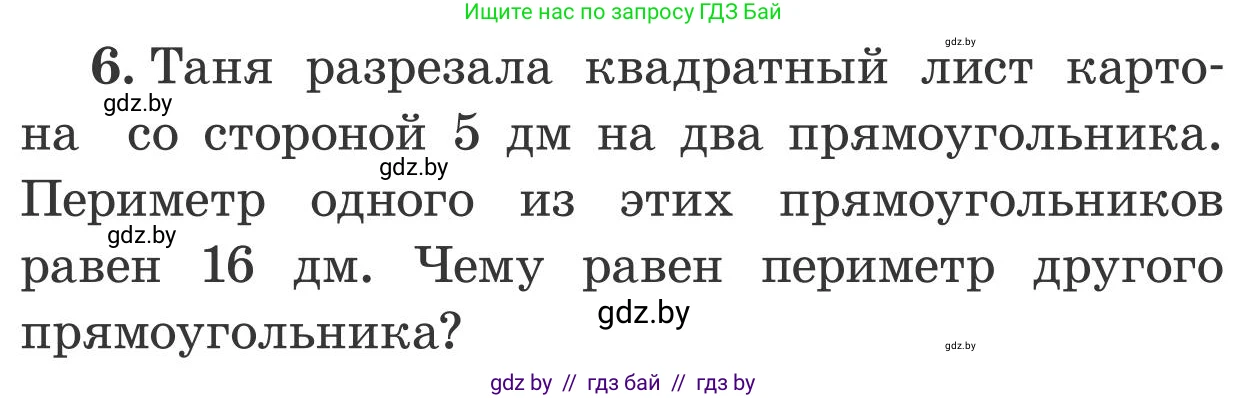 Ищите нас по запросу ГДЗ Бай

gdz.by

6. Таня разрезала квадратный лист картона со стороной 5 дм на два прямоугольника. Периметр одного из этих прямоугольников равен 16 дм. Чему равен периметр другого прямоугольника?

gdz.by
gdz.by
gdz.by
gdz.by
gdz.by

gdz by // гдз бай // гдз by